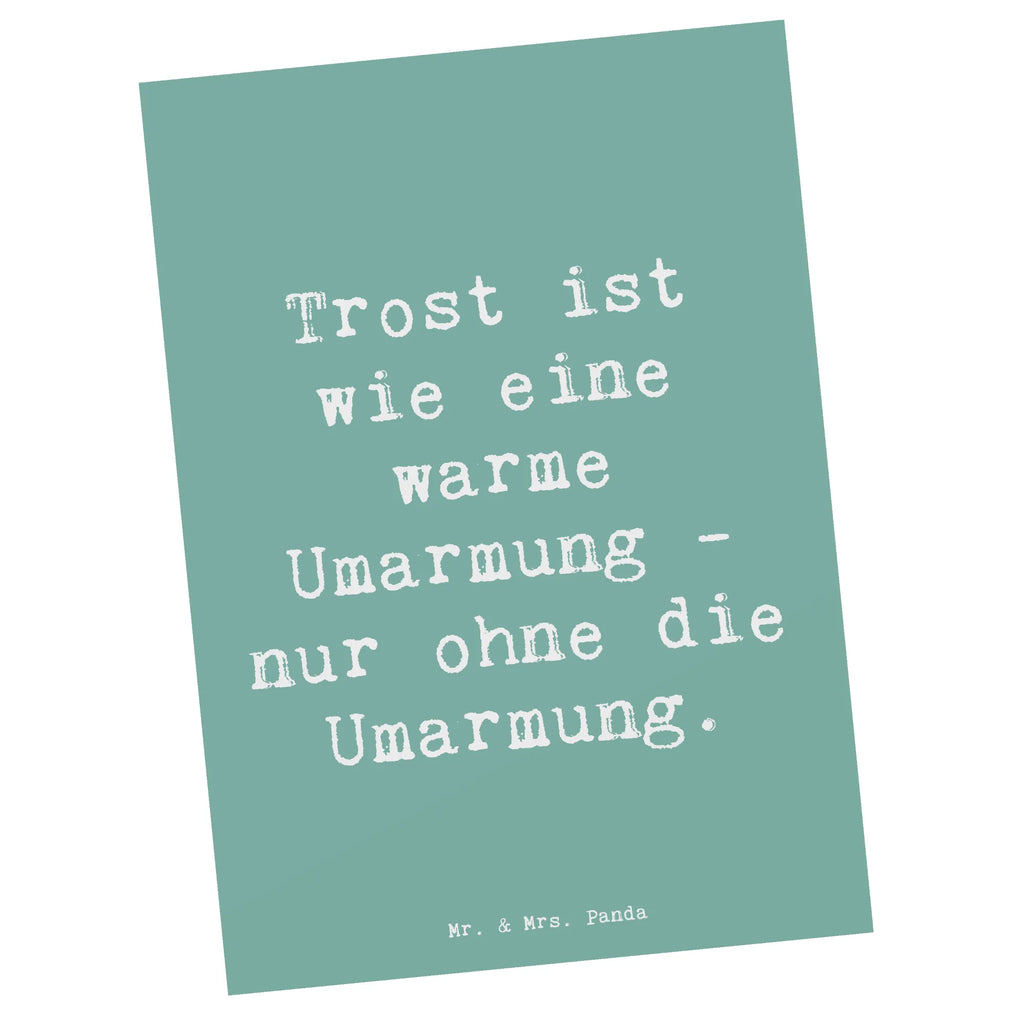 Trost ist wie eine warme Umarmung - nur ohne die Umarmung.

Mr. & Mrs. Panda